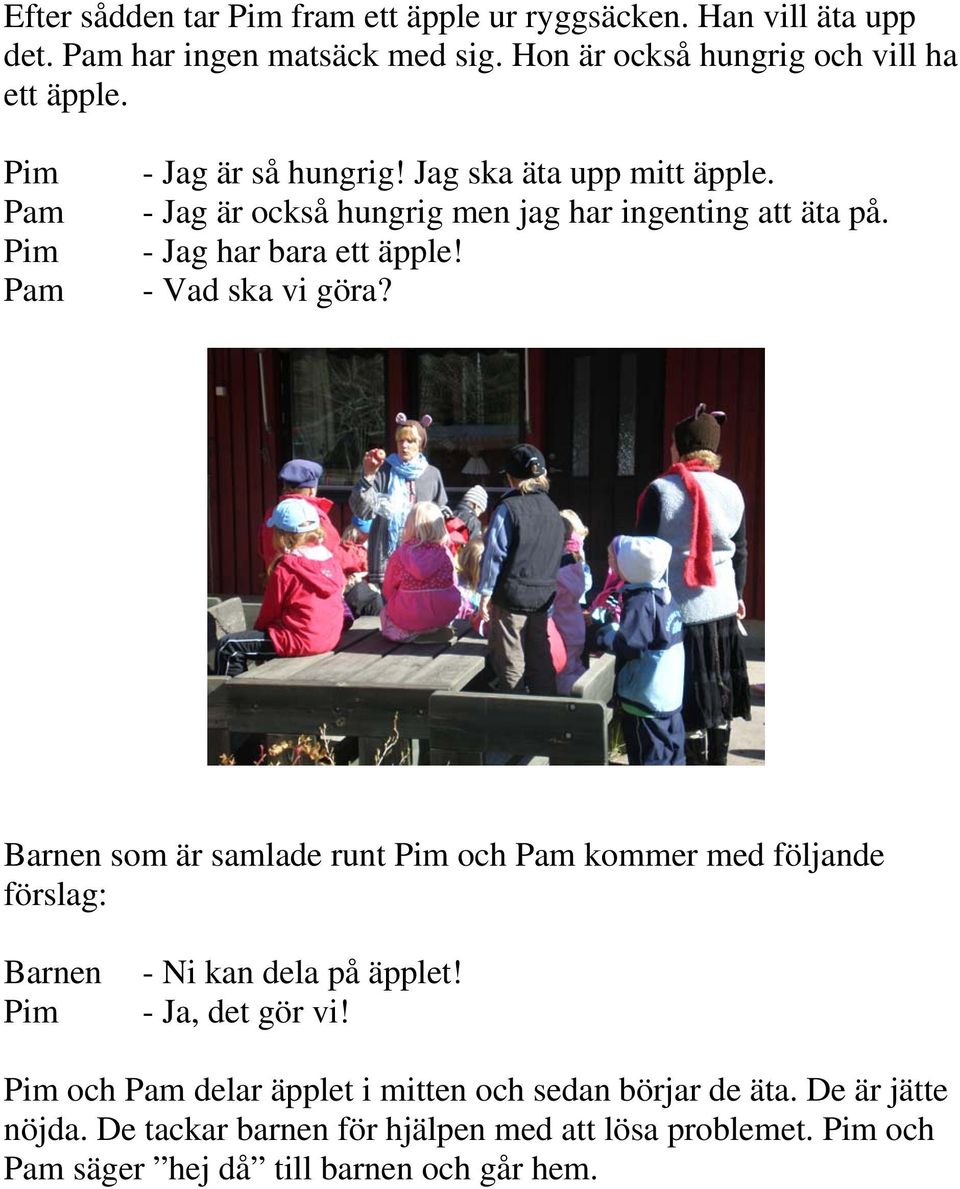 Efter sådden tar Pim fram ett äpple ur ryggsäcken. Han vill äta upp det. Pam har ingen matsäck med sig. Hon är också hungrig och vill ha ett äpple.

Pim - Jag är så hungrig! Jag ska äta upp mitt äpple.
Pam - Jag är också hungrig men jag har ingenting att äta på.
Pim - Jag har bara ett äpple!
Pam - Vad ska vi göra?

Barnen som är samlade runt Pim och Pam kommer med följande förslag:

Barnen - Ni kan dela på äpplet!
Pim - Ja, det gör vi!

Pim och Pam delar äpplet i mitten och sedan börjar de äta. De är jätte nöjda. De tackar barnen för hjälpen med att lösa problemet. Pim och Pam säger ”hej då” till barnen och går hem.